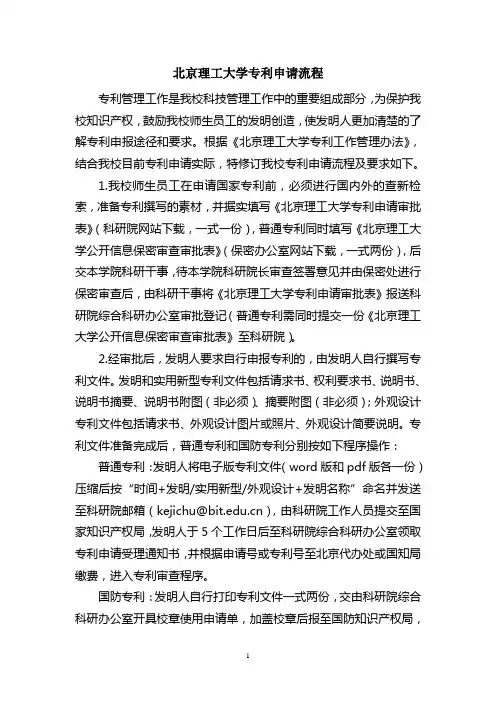 北京理工大学专利申请流程

专利管理工作是我校科技管理工作中的重要组成部分，为保护我校知识产权，鼓励我校师生员工的发明创造，使发明人更加清楚的了解专利申报途径和要求。根据《北京理工大学专利工作管理办法》，结合我校目前专利申请实际，特修订我校专利申请流程及要求如下。

1.我校师生员工在申请国家专利前，必须进行国内外的查新检索，准备专利撰写的素材，并据实填写《北京理工大学专利申请审批表》（科研院网站下载，一式一份），普通专利同时填写《北京理工大学公开信息保密审查审批表》（保密办公室网站下载，一式两份），后交本学院科研干事，待本学院科研院长审查签署意见并由保密处进行保密审查后，由科研干事将《北京理工大学专利申请审批表》报送科研院综合科研办公室审批登记（普通专利需同时提交一份《北京理工大学公开信息保密审查审批表》至科研院）。

2.经审批后，发明人要求自行申报专利的，由发明人自行撰写专利文件。发明和实用新型专利文件包括请求书、权利要求书、说明书、说明书摘要、说明书附图（非必须）、摘要附图（非必须）；外观设计专利文件包括请求书、外观设计图片或照片、外观设计简要说明。专利文件准备完成后，普通专利和国防专利分别按如下程序操作：

普通专利：发明人将电子版专利文件（word 版和 pdf 版各一份）压缩后按“时间+发明/实用新型/外观设计+发明名称”命名并发送至科研院邮箱（kejichu@bit.edu.cn），由科研院工作人员提交至国家知识产权局，发明人于 5 个工作日后至科研院综合科研办公室领取专利申请受理通知书，并根据申请号或专利号至北京代办处或国知局缴费，进入专利审查程序。

国防专利：发明人自行打印专利文件一式两份，交由科研院综合科研办公室开具校章使用申请单，加盖校章后报至国防知识产权局，

1